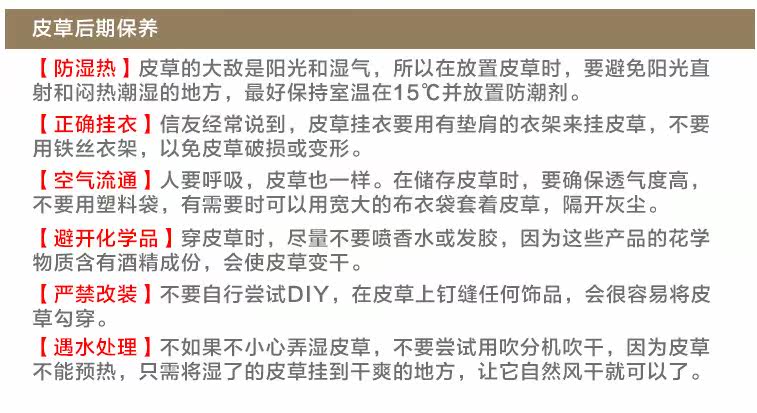 皮草后期保养

【防湿热】皮草的大敌是阳光和湿气，所以在放置皮草时，要避免阳光直射和闷热潮湿的地方，最好保持室温在15℃并放置防潮剂。

【正确挂衣】信友经常说到，皮草挂衣要用有垫肩的衣架来挂皮草，不要用铁丝衣架，以免皮草破损或变形。

【空气流通】人要呼吸，皮草也一样。在储存皮草时，要确保透气度高，不要用塑料袋，有需要时可以用宽大的布衣袋套着皮草，隔开灰尘。

【避开化学品】穿皮草时，尽量不要喷香水或发胶，因为这些产品的花学物质含有酒精成份，会使皮草变干。

【严禁改装】不要自行尝试DIY，在皮草上钉缝任何饰品，会很容易将皮草勾穿。

【遇水处理】不如果不小心弄湿皮草，不要尝试用吹分机吹干，因为皮草不能预热，只需将湿了的皮草挂到干爽的地方，让它自然风干就可以了。